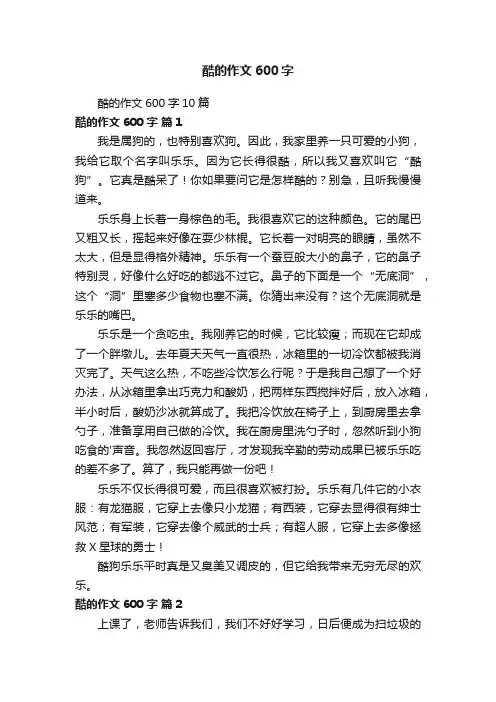 酷的作文 600 字

酷的作文 600 字 10 篇

酷的作文 600 字 篇 1

我是属狗的，也特别喜欢狗。因此，我家里养一只可爱的小狗，我给它取个名字叫乐乐。因为它长得很酷，所以我又喜欢叫它“酷狗”。它真是酷呆了！你如果要问它是怎样酷的？别急，且听我慢慢道来。

乐乐身上长着一身棕色的毛。我很喜欢它的这种颜色。它的尾巴又粗又长，摇起来好像在耍少林棍。它长着一对明亮的眼睛，虽然不太大，但是显得格外精神。乐乐有一个蚕豆般大小的鼻子，它的鼻子特别灵，好像什么好吃的都逃不过它。鼻子的下面是一个“无底洞”，这个“洞”里塞多少食物也塞不满。你猜出来没有？这个无底洞就是乐乐的嘴巴。

乐乐是一个贪吃虫。我刚养它的时候，它比较瘦；而现在它却成了一个胖墩儿。去年夏天天气一直很热，冰箱里的一切冷饮都被我消灭完了。天气这么热，不吃些冷饮怎么行呢？于是我自己想了一个好办法，从冰箱里拿出巧克力和酸奶，把两样东西搅拌好后，放入冰箱，半小时后，酸奶沙冰就算成了。我把冷饮放在椅子上，到厨房里去拿勺子，准备享用自己做的冷饮。我在厨房里洗勺子时，忽然听到小狗吃食的'声音。我忽然返回客厅，才发现我辛勤的劳动成果已被乐乐吃的差不多了。算了，我只能再做一份吧！

乐乐不仅长得很可爱，而且很喜欢被打扮。乐乐有几件它的小衣服：有龙猫服，它穿上去像只小龙猫；有西装，它穿去显得很有绅士风范；有军装，它穿去像个威武的士兵；有超人服，它穿上去多像拯救 X 星球的勇士！

酷狗乐乐平时真是又臭美又调皮的，但它给我带来无穷无尽的欢乐。

酷的作文 600 字 篇 2

上课了，老师告诉我们，我们不好好学习，日后便成为扫垃圾的